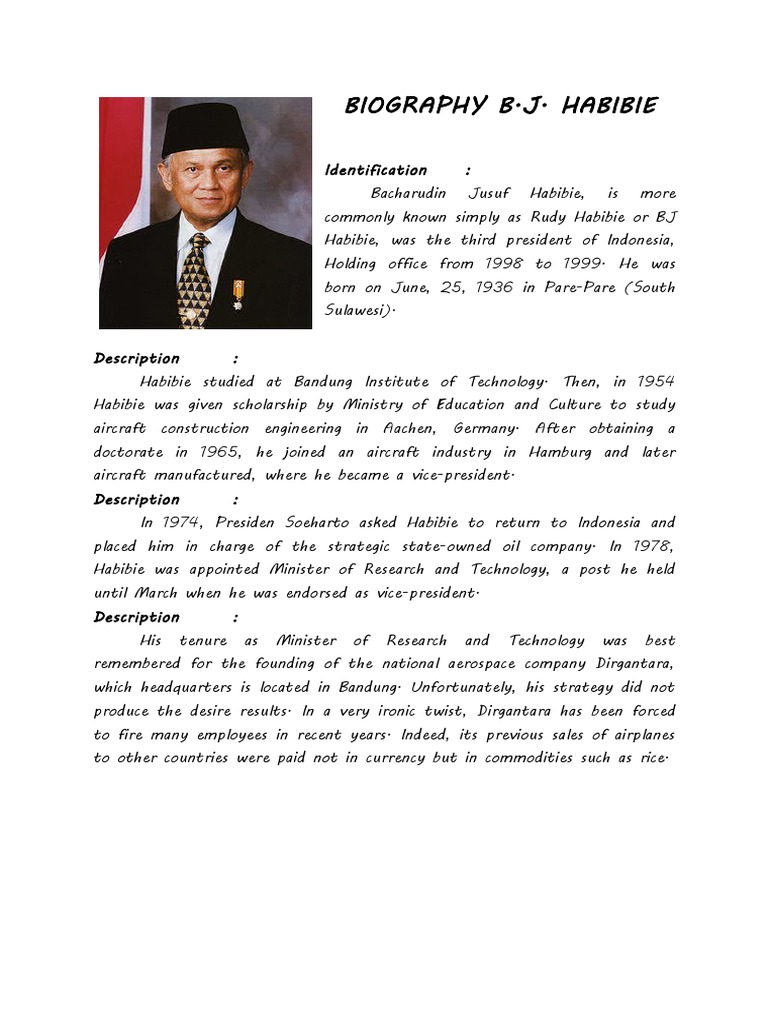 BIOGRAPHY B.J. HABIBIE

Identification :

Bacharudin Jusuf Habibie, is more commonly known simply as Rudy Habibie or BJ Habibie, was the third president of Indonesia, Holding office from 1998 to 1999. He was born on June, 25, 1936 in Pare-Pare (South Sulawesi).

Description :

Habibie studied at Bandung Institute of Technology. Then, in 1954 Habibie was given scholarship by Ministry of Education and Culture to study aircraft construction engineering in Aachen, Germany. After obtaining a doctorate in 1965, he joined an aircraft industry in Hamburg and later aircraft manufactured, where he became a vice-president.

Description :

In 1974, Presiden Soeharto asked Habibie to return to Indonesia and placed him in charge of the strategic state-owned oil company. In 1978, Habibie was appointed Minister of Research and Technology, a post he held until March when he was endorsed as vice-president.

Description :

His tenure as Minister of Research and Technology was best remembered for the founding of the national aerospace company Dirgantara, which headquarters is located in Bandung. Unfortunately, his strategy did not produce the desire results. In a very ironic twist, Dirgantara has been forced to fire many employees in recent years. Indeed, its previous sales of airplanes to other countries were paid not in currency but in commodities such as rice.